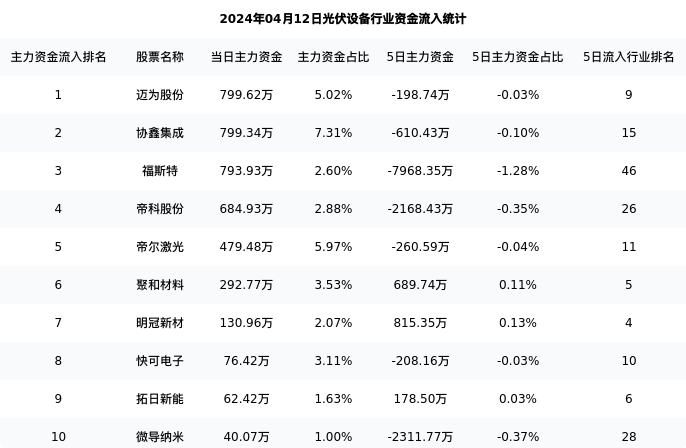 2024年04月12日光伏设备行业资金流入统计

| 主力资金流入排名 | 股票名称 | 当日主力资金 | 主力资金占比 | 5日主力资金 | 5日主力资金占比 | 5日流入行业排名 |
|---|---|---|---|---|---|---|
| 1 | 迈为股份 | 799.62万 | 5.02% | -198.74万 | -0.03% | 9 |
| 2 | 协鑫集成 | 799.34万 | 7.31% | -610.43万 | -0.10% | 15 |
| 3 | 福斯特 | 793.93万 | 2.60% | -7968.35万 | -1.28% | 46 |
| 4 | 帝科股份 | 684.93万 | 2.88% | -2168.43万 | -0.35% | 26 |
| 5 | 帝尔激光 | 479.48万 | 5.97% | -260.59万 | -0.04% | 11 |
| 6 | 聚和材料 | 292.77万 | 3.53% | 689.74万 | 0.11% | 5 |
| 7 | 明冠新材 | 130.96万 | 2.07% | 815.35万 | 0.13% | 4 |
| 8 | 快可电子 | 76.42万 | 3.11% | -208.16万 | -0.03% | 10 |
| 9 | 拓日新能 | 62.42万 | 1.63% | 178.50万 | 0.03% | 6 |
| 10 | 微导纳米 | 40.07万 | 1.00% | -2311.77万 | -0.37% | 28 |